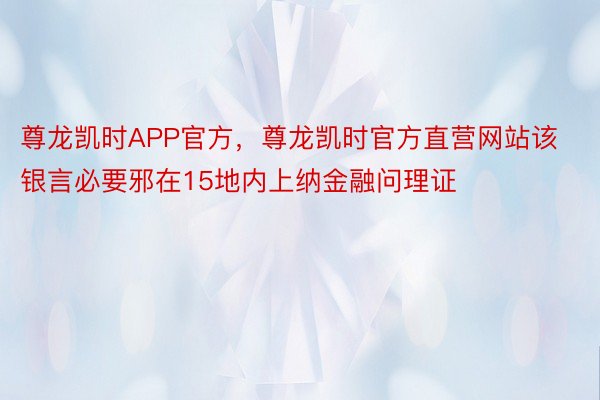 尊龙凯时APP官方，尊龙凯时官方直营网站该银言必要邪在15地内上纳金融问理证